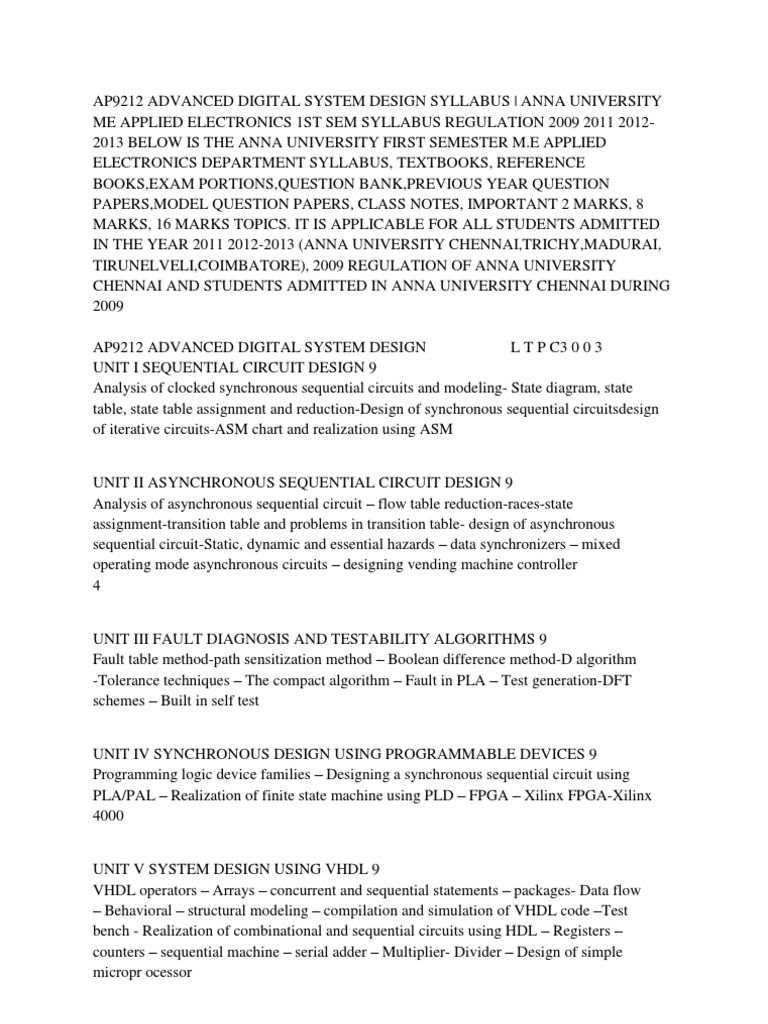 AP9212 ADVANCED DIGITAL SYSTEM DESIGN SYLLABUS | ANNA UNIVERSITY ME APPLIED ELECTRONICS 1ST SEM SYLLABUS REGULATION 2009 2011 2012-2013 BELOW IS THE ANNA UNIVERSITY FIRST SEMESTER M.E APPLIED ELECTRONICS DEPARTMENT SYLLABUS, TEXTBOOKS, REFERENCE BOOKS,EXAM PORTIONS,QUESTION BANK,PREVIOUS YEAR QUESTION PAPERS,MODEL QUESTION PAPERS, CLASS NOTES, IMPORTANT 2 MARKS, 8 MARKS, 16 MARKS TOPICS. IT IS APPLICABLE FOR ALL STUDENTS ADMITTED IN THE YEAR 2011 2012-2013 (ANNA UNIVERSITY CHENNAI,TRICHY,MADURAI, TIRUNELVELI,COIMBATORE), 2009 REGULATION OF ANNA UNIVERSITY CHENNAI AND STUDENTS ADMITTED IN ANNA UNIVERSITY CHENNAI DURING 2009

AP9212 ADVANCED DIGITAL SYSTEM DESIGN L T P C3 0 0 3
UNIT I SEQUENTIAL CIRCUIT DESIGN 9
Analysis of clocked synchronous sequential circuits and modeling- State diagram, state table, state table assignment and reduction-Design of synchronous sequential circuitsdesign of iterative circuits-ASM chart and realization using ASM

UNIT II ASYNCHRONOUS SEQUENTIAL CIRCUIT DESIGN 9
Analysis of asynchronous sequential circuit – flow table reduction-races-state assignment-transition table and problems in transition table- design of asynchronous sequential circuit-Static, dynamic and essential hazards – data synchronizers – mixed operating mode asynchronous circuits – designing vending machine controller
4

UNIT III FAULT DIAGNOSIS AND TESTABILITY ALGORITHMS 9
Fault table method-path sensitization method – Boolean difference method-D algorithm -Tolerance techniques – The compact algorithm – Fault in PLA – Test generation-DFT schemes – Built in self test

UNIT IV SYNCHRONOUS DESIGN USING PROGRAMMABLE DEVICES 9
Programming logic device families – Designing a synchronous sequential circuit using PLA/PAL – Realization of finite state machine using PLD – FPGA – Xilinx FPGA-Xilinx 4000

UNIT V SYSTEM DESIGN USING VHDL 9
VHDL operators – Arrays – concurrent and sequential statements – packages- Data flow – Behavioral – structural modeling – compilation and simulation of VHDL code –Test bench - Realization of combinational and sequential circuits using HDL – Registers – counters – sequential machine – serial adder – Multiplier- Divider – Design of simple micropr ocessor